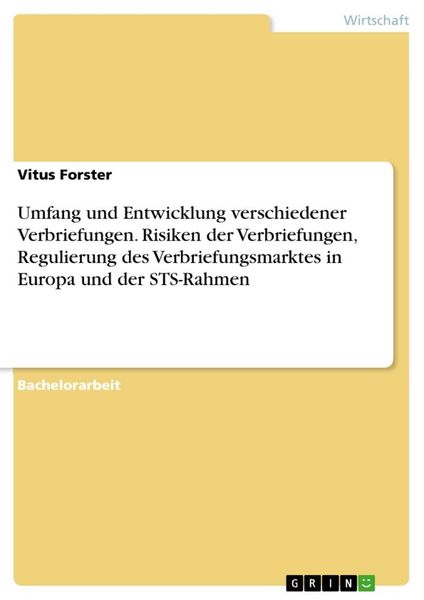 Wirtschaft

Vitus Forster

Umfang und Entwicklung verschiedener Verbriefungen. Risiken der Verbriefungen, Regulierung des Verbriefungsmarktes in Europa und der STS-Rahmen

Bachelorarbeit

GRIN